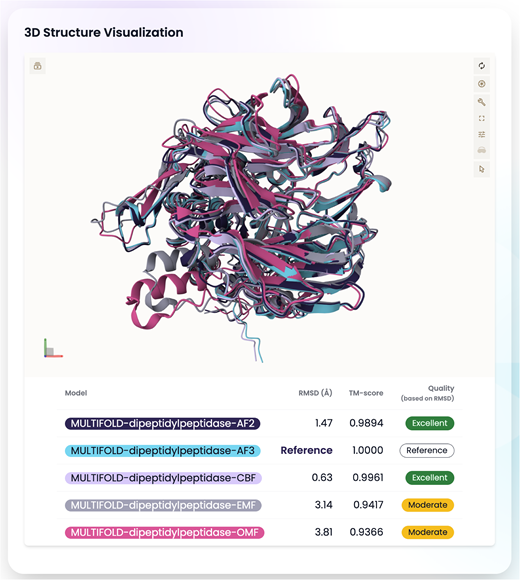 3D Structure Visualization

| Model | RMSD (Å) | TM-score | Quality (based on RMSD) |
|---|---|---|---|
| MULTIFOLD-dipeptidylpeptidase-AF2 | 1.47 | 0.9894 | Excellent |
| MULTIFOLD-dipeptidylpeptidase-AF3 | Reference | 1.0000 | Reference |
| MULTIFOLD-dipeptidylpeptidase-CBF | 0.63 | 0.9961 | Excellent |
| MULTIFOLD-dipeptidylpeptidase-EMF | 3.14 | 0.9417 | Moderate |
| MULTIFOLD-dipeptidylpeptidase-OMF | 3.81 | 0.9366 | Moderate |